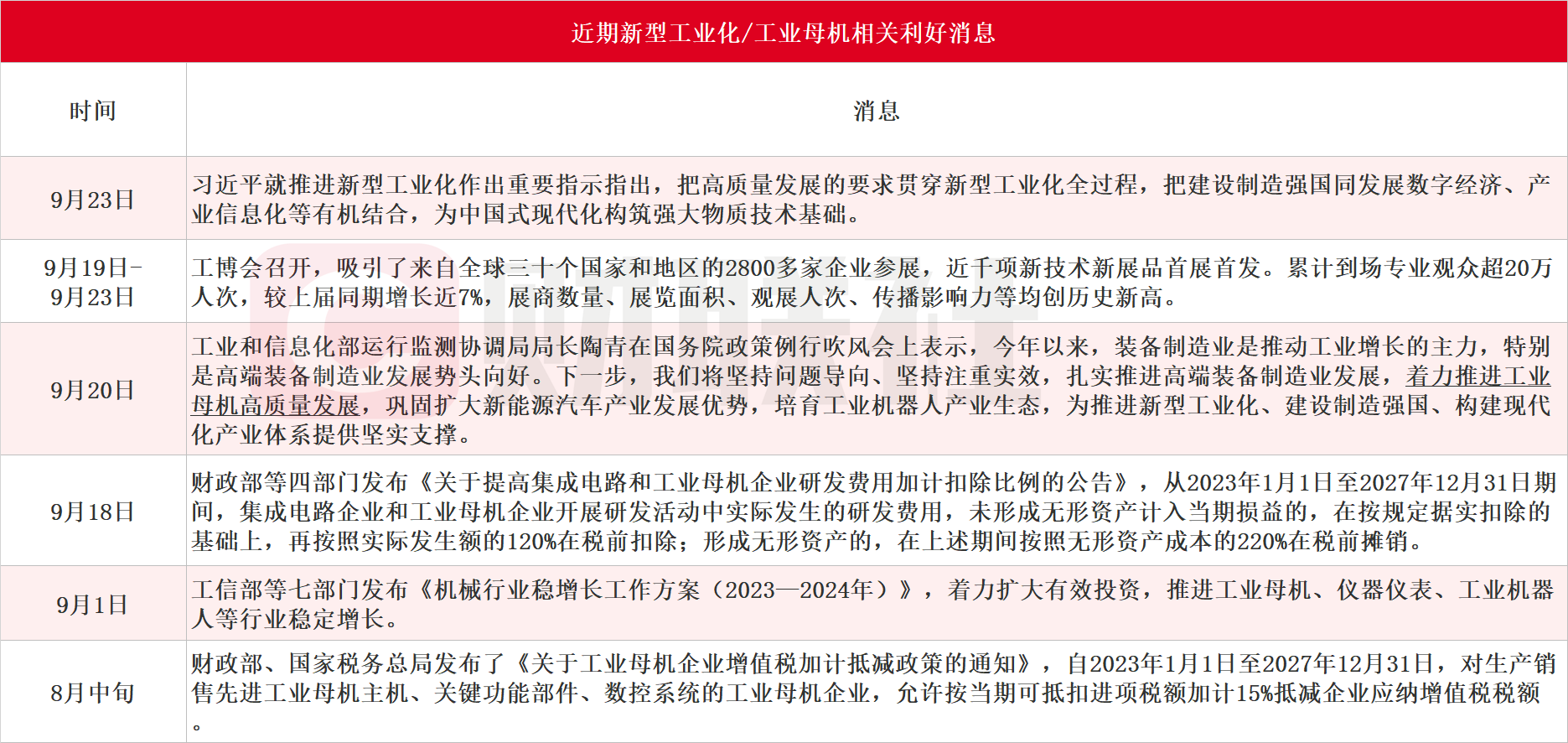 近期新型工业化/工业母机相关利好消息

| 时间 | 消息 |
|---|---|
| 9月23日 | 习近平就推进新型工业化作出重要指示指出，把高质量发展的要求贯穿新型工业化全过程，把建设制造强国同发展数字经济、产业信息化等有机结合，为中国式现代化构筑强大物质技术基础。 |
| 9月19日-9月23日 | 工博会召开，吸引了来自全球三十个国家和地区的2800多家企业参展，近千项新技术新展品首展首发。累计到场专业观众超20万人次，较上届同期增长近7%，展商数量、展览面积、观展人次、传播影响力等均创历史新高。 |
| 9月20日 | 工业和信息化部运行监测协调局局长陶青在国务院政策例行吹风会上表示，今年以来，装备制造业是推动工业增长的主力，特别是高端装备制造业发展势头向好。下一步，我们将坚持问题导向、坚持注重实效，扎实推进高端装备制造业发展，着力推进工业母机高质量发展，巩固扩大新能源汽车产业发展优势，培育工业机器人产业生态，为推进新型工业化、建设制造强国、构建现代化产业体系提供坚实支撑。 |
| 9月18日 | 财政部等四部门发布《关于提高集成电路和工业母机企业研发费用加计扣除比例的公告》，从2023年1月1日至2027年12月31日期间，集成电路企业和工业母机企业开展研发活动中实际发生的研发费用，未形成无形资产计入当期损益的，在按规定据实扣除的基础上，再按照实际发生额的120%在税前扣除；形成无形资产的，在上述期间按照无形资产成本的220%在税前摊销。 |
| 9月1日 | 工信部等七部门发布《机械行业稳增长工作方案（2023—2024年）》，着力扩大有效投资，推进工业母机、仪器仪表、工业机器人等行业稳定增长。 |
| 8月中旬 | 财政部、国家税务总局发布了《关于工业母机企业增值税加计抵减政策的通知》，自2023年1月1日至2027年12月31日，对生产销售先进工业母机主机、关键功能部件、数控系统的工业母机企业，允许按当期可抵扣进项税额加计15%抵减企业应纳增值税税额。 |